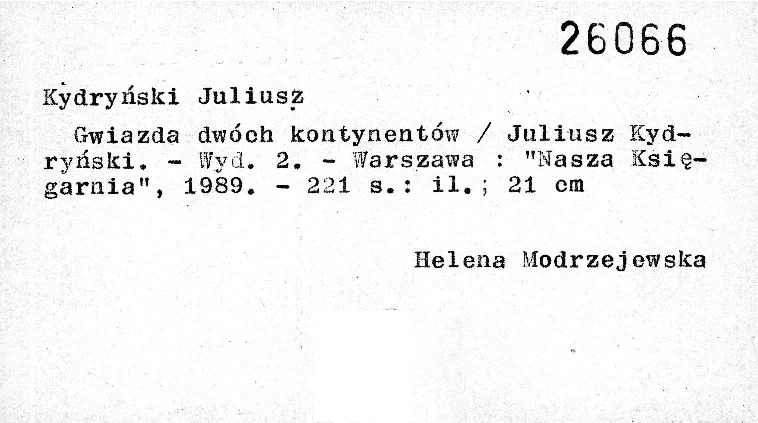 26066

Kydryński Juliusz

Gwiazda dwóch kontynentów / Juliusz Kydryński. - Wyd. 2. - Warszawa : "Nasza Księgarnia", 1989. - 221 s.: il.; 21 cm

Helena Modrzejewska